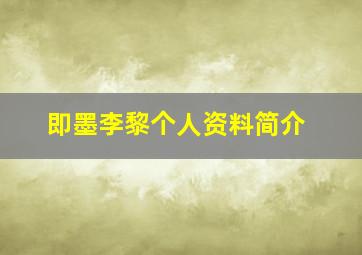 即墨李黎个人资料简介